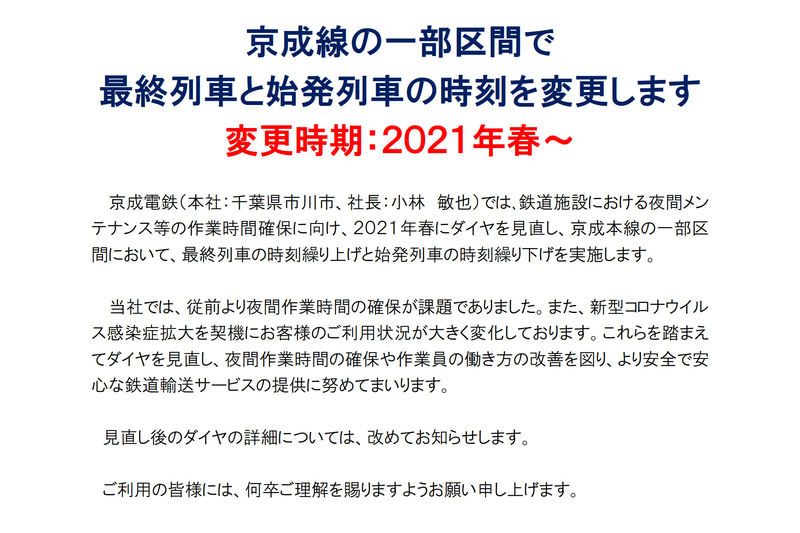 京成線の一部区間で
最終列車と始発列車の時刻を変更します
変更時期：2021年春～

京成電鉄（本社：千葉県市川市、社長：小林　敏也）では、鉄道施設における夜間メンテナンス等の作業時間確保に向け、2021年春にダイヤを見直し、京成本線の一部区間において、最終列車の時刻繰り上げと始発列車の時刻繰り下げを実施します。

当社では、従前より夜間作業時間の確保が課題でありました。また、新型コロナウイルス感染症拡大を契機にお客様のご利用状況が大きく変化しております。これらを踏まえてダイヤを見直し、夜間作業時間の確保や作業員の働き方の改善を図り、より安全で安心な鉄道輸送サービスの提供に努めてまいります。

見直し後のダイヤの詳細については、改めてお知らせします。

ご利用の皆様には、何卒ご理解を賜りますようお願い申し上げます。